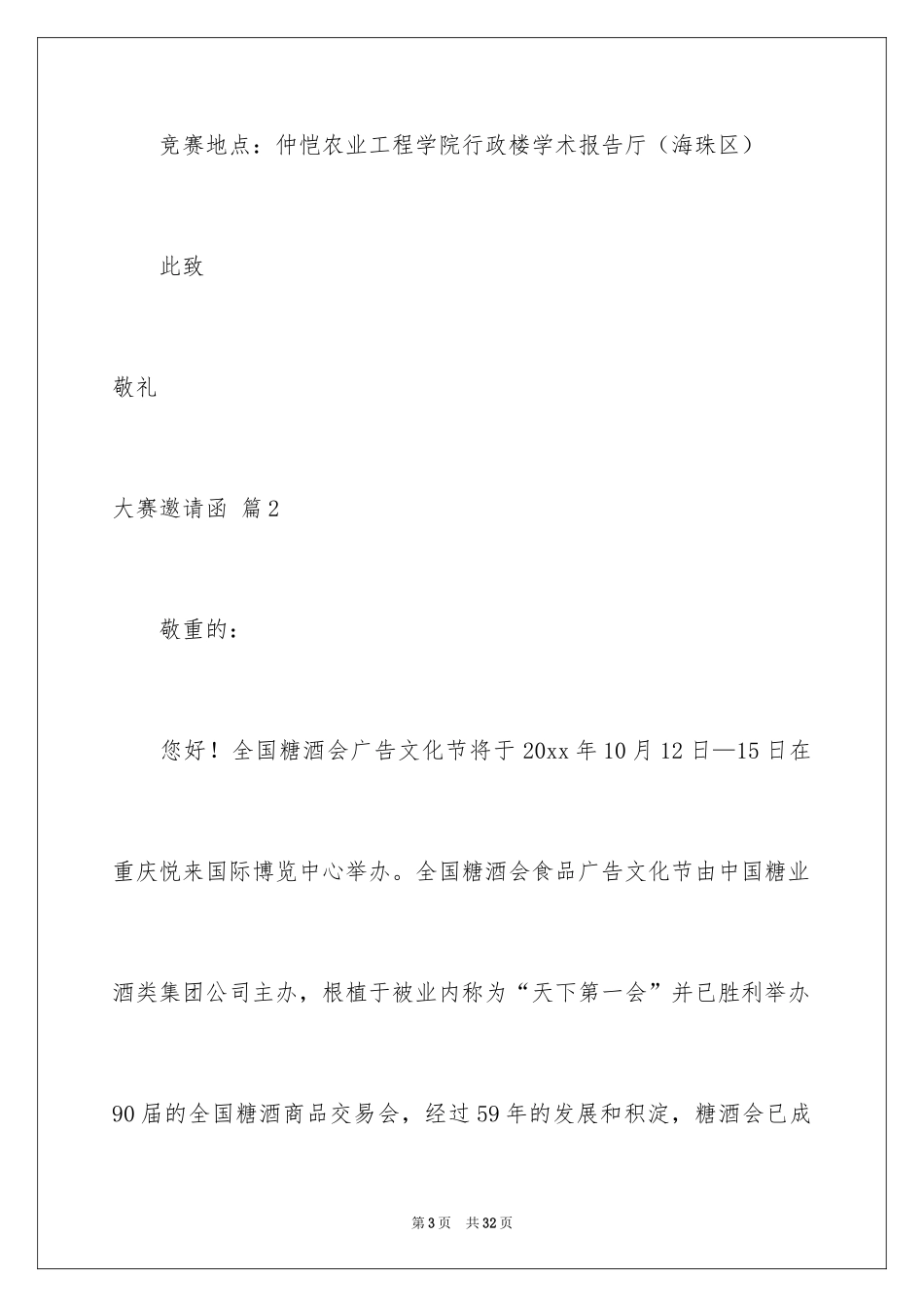 竞赛地点：仲恺农业工程学院行政楼学术报告厅（海珠区）

此致

敬礼

大赛邀请函 篇2

敬重的：

您好！全国糖酒会广告文化节将于20xx年10月12日—15日在重庆悦来国际博览中心举办。全国糖酒会食品广告文化节由中国糖业酒类集团公司主办，根植于被业内称为“天下第一会”并已胜利举办90届的全国糖酒商品交易会，经过59年的发展和积淀，糖酒会已成

第3页 共32页